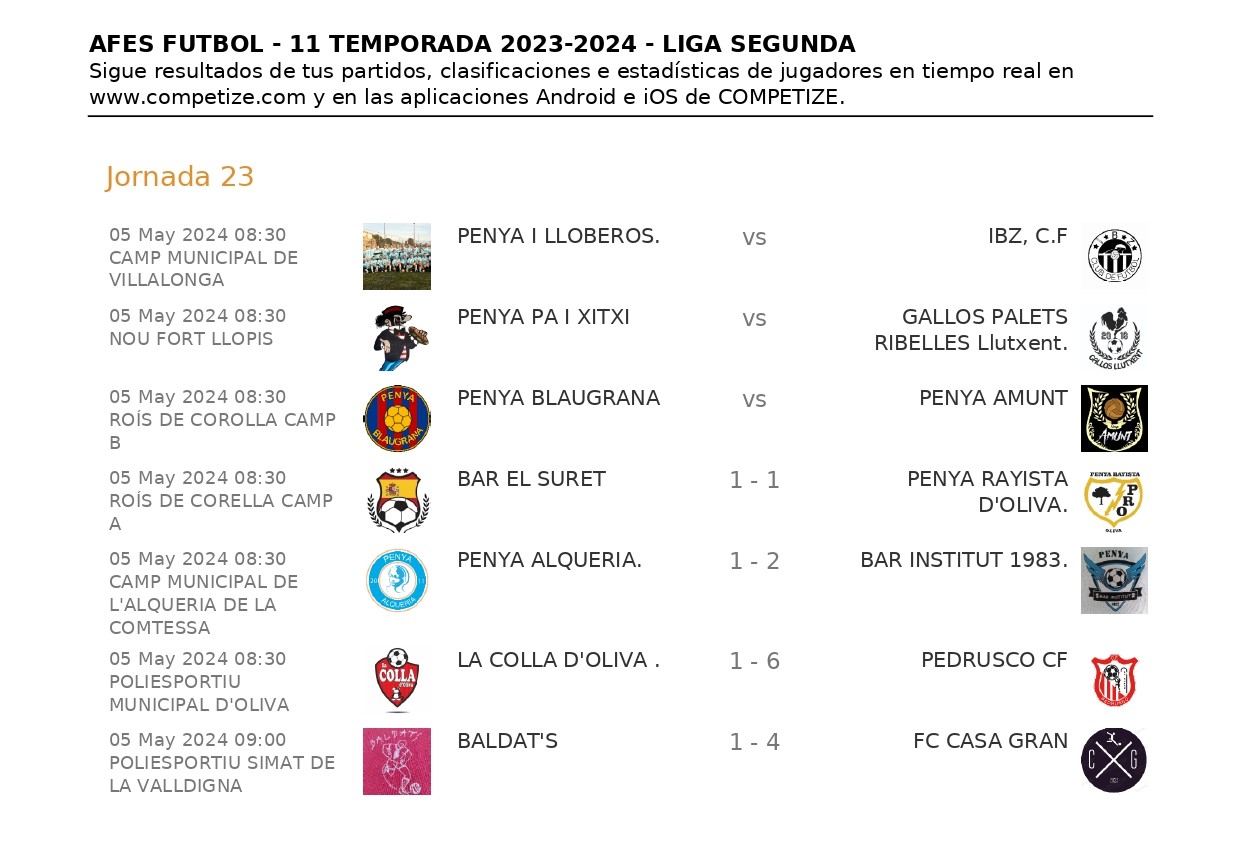 AFES FUTBOL - 11 TEMPORADA 2023-2024 - LIGA SEGUNDA
Sigue resultados de tus partidos, clasificaciones e estadísticas de jugadores en tiempo real en www.competize.com y en las aplicaciones Android e iOS de COMPETIZE.

Jornada 23

| | | | |
|---|---|---|---|
| 05 May 2024 08:30 CAMP MUNICIPAL DE VILLALONGA | PENYA I LLOBEROS. | vs | IBZ, C.F |
| 05 May 2024 08:30 NOU FORT LLOPIS | PENYA PA I XITXI | vs | GALLOS PALETS RIBELLES Llutxent. |
| 05 May 2024 08:30 ROÍS DE COROLLA CAMP B | PENYA BLAUGRANA | vs | PENYA AMUNT |
| 05 May 2024 08:30 ROÍS DE CORELLA CAMP A | BAR EL SURET | 1 - 1 | PENYA RAYISTA D'OLIVA. |
| 05 May 2024 08:30 CAMP MUNICIPAL DE L'ALQUERIA DE LA COMTESSA | PENYA ALQUERIA. | 1 - 2 | BAR INSTITUT 1983. |
| 05 May 2024 08:30 POLIESPORTIU MUNICIPAL D'OLIVA | LA COLLA D'OLIVA . | 1 - 6 | PEDRUSCO CF |
| 05 May 2024 09:00 POLIESPORTIU SIMAT DE LA VALLDIGNA | BALDAT'S | 1 - 4 | FC CASA GRAN |